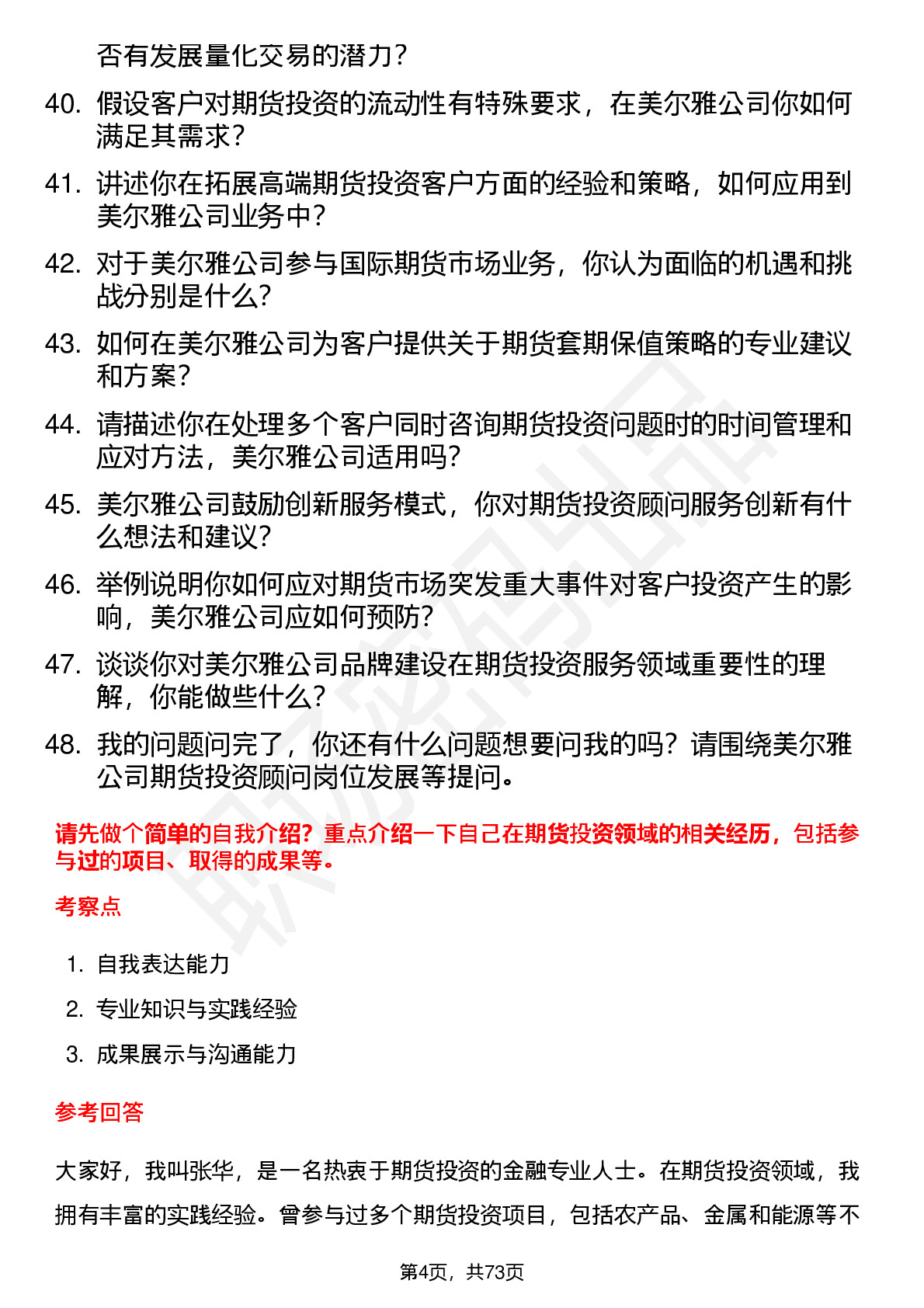 否有发展量化交易的潜力？

40. 假设客户对期货投资的流动性有特殊要求，在美尔雅公司你如何满足其需求？

41. 讲述你在拓展高端期货投资客户方面的经验和策略，如何应用到美尔雅公司业务中？

42. 对于美尔雅公司参与国际期货市场业务，你认为面临的机遇和挑战分别是什么？

43. 如何在美尔雅公司为客户提供关于期货套期保值策略的专业建议和方案？

44. 请描述你在处理多个客户同时咨询期货投资问题时的时间管理和应对方法，美尔雅公司适用吗？

45. 美尔雅公司鼓励创新服务模式，你对期货投资顾问服务创新有什么想法和建议？

46. 举例说明你如何应对期货市场突发重大事件对客户投资产生的影响，美尔雅公司应如何预防？

47. 谈谈你对美尔雅公司品牌建设在期货投资服务领域重要性的理解，你能做些什么？

48. 我的问题问完了，你还有什么问题想要问我的吗？请围绕美尔雅公司期货投资顾问岗位发展等提问。

请先做个简单的自我介绍？重点介绍一下自己在期货投资领域的相关经历，包括参与过的项目、取得的成果等。

考察点

1. 自我表达能力
2. 专业知识与实践经验
3. 成果展示与沟通能力

参考回答

大家好，我叫张华，是一名热衷于期货投资的金融专业人士。在期货投资领域，我拥有丰富的实践经验。曾参与过多个期货投资项目，包括农产品、金属和能源等不

第4页，共73页